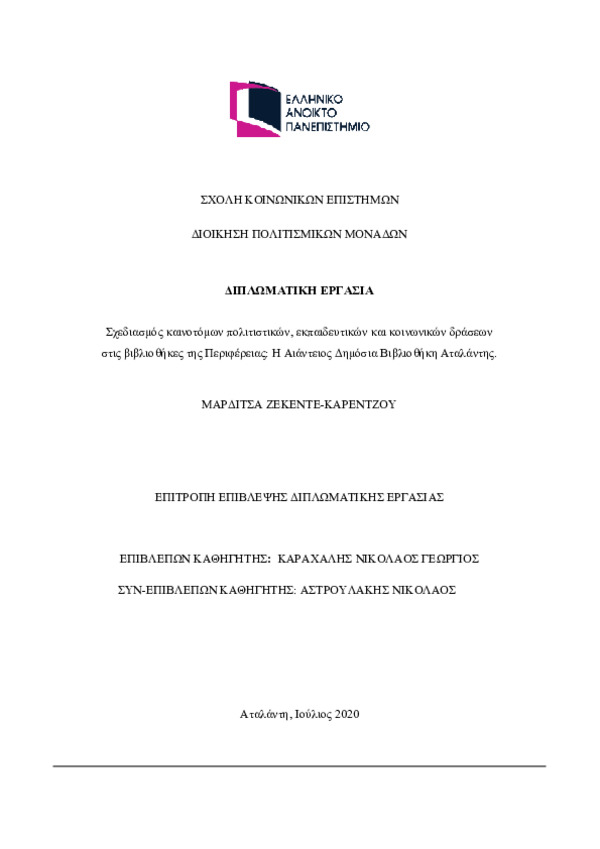 ΕΛΛΗΝΙΚΟ
ΑΝΟΙΚΤΟ
ΠΑΝΕΠΙΣΤΗΜΙΟ

ΣΧΟΛΗ ΚΟΙΝΩΝΙΚΩΝ ΕΠΙΣΤΗΜΩΝ

ΔΙΟΙΚΗΣΗ ΠΟΛΙΤΙΣΜΙΚΩΝ ΜΟΝΑΔΩΝ

ΔΙΠΛΩΜΑΤΙΚΗ ΕΡΓΑΣΙΑ

Σχεδιασμός καινοτόμων πολιτιστικών, εκπαιδευτικών και κοινωνικών δράσεων στις βιβλιοθήκες της Περιφέρειας: Η Αιάντειος Δημόσια Βιβλιοθήκη Αταλάντης.

ΜΑΡΔΙΤΣΑ ΖΕΚΕΝΤΕ-ΚΑΡΕΝΤΖΟΥ

ΕΠΙΤΡΟΠΗ ΕΠΙΒΛΕΨΗΣ ΔΙΠΛΩΜΑΤΙΚΗΣ ΕΡΓΑΣΙΑΣ

ΕΠΙΒΛΕΠΩΝ ΚΑΘΗΓΗΤΗΣ: ΚΑΡΑΧΑΛΗΣ ΝΙΚΟΛΑΟΣ ΓΕΩΡΓΙΟΣ

ΣΥΝ-ΕΠΙΒΛΕΠΩΝ ΚΑΘΗΓΗΤΗΣ: ΑΣΤΡΟΥΛΑΚΗΣ ΝΙΚΟΛΑΟΣ

Αταλάντη, Ιούλιος 2020